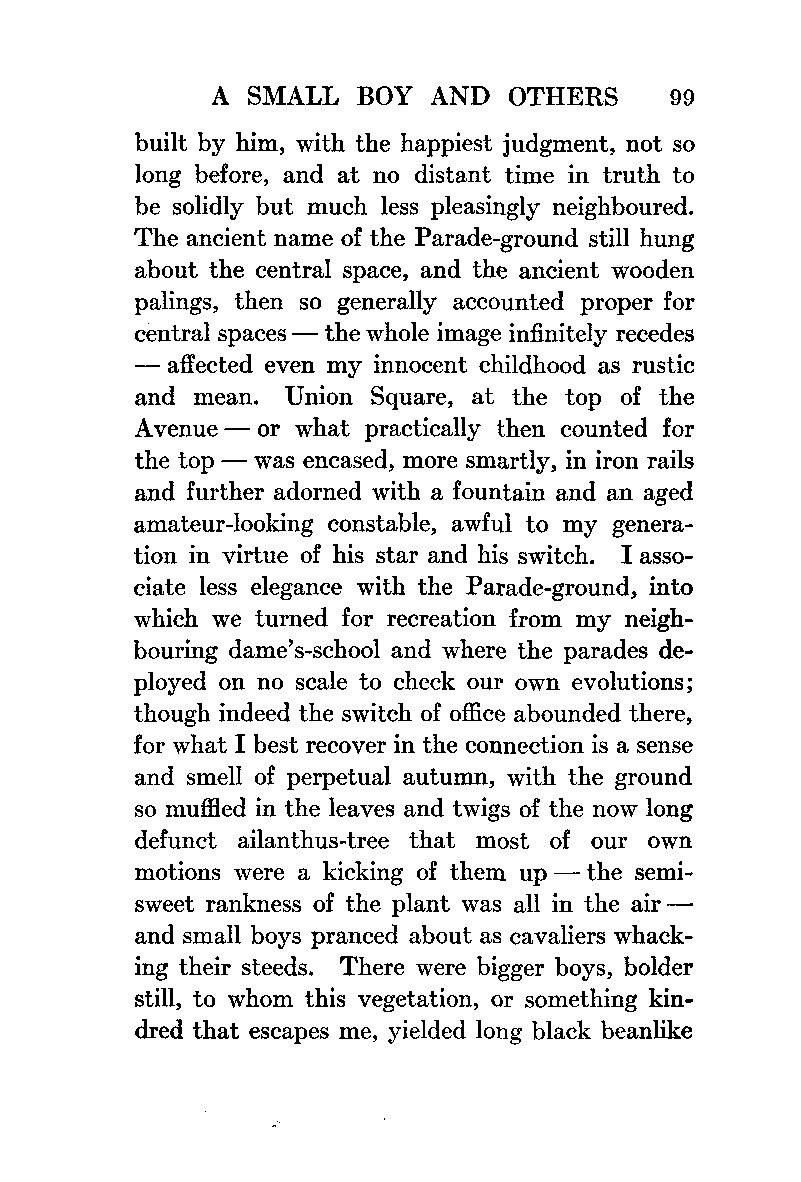 A SMALL BOY AND OTHERS 99

built by him, with the happiest judgment, not so long before, and at no distant time in truth to be solidly but much less pleasingly neighboured. The ancient name of the Parade-ground still hung about the central space, and the ancient wooden palings, then so generally accounted proper for central spaces — the whole image infinitely recedes — affected even my innocent childhood as rustic and mean. Union Square, at the top of the Avenue — or what practically then counted for the top — was encased, more smartly, in iron rails and further adorned with a fountain and an aged amateur-looking constable, awful to my generation in virtue of his star and his switch. I associate less elegance with the Parade-ground, into which we turned for recreation from my neighbouring dame's-school and where the parades deployed on no scale to check our own evolutions; though indeed the switch of office abounded there, for what I best recover in the connection is a sense and smell of perpetual autumn, with the ground so muffled in the leaves and twigs of the now long defunct ailanthus-tree that most of our own motions were a kicking of them up — the semi-sweet rankness of the plant was all in the air — and small boys pranced about as cavaliers whacking their steeds. There were bigger boys, bolder still, to whom this vegetation, or something kindred that escapes me, yielded long black beanlike